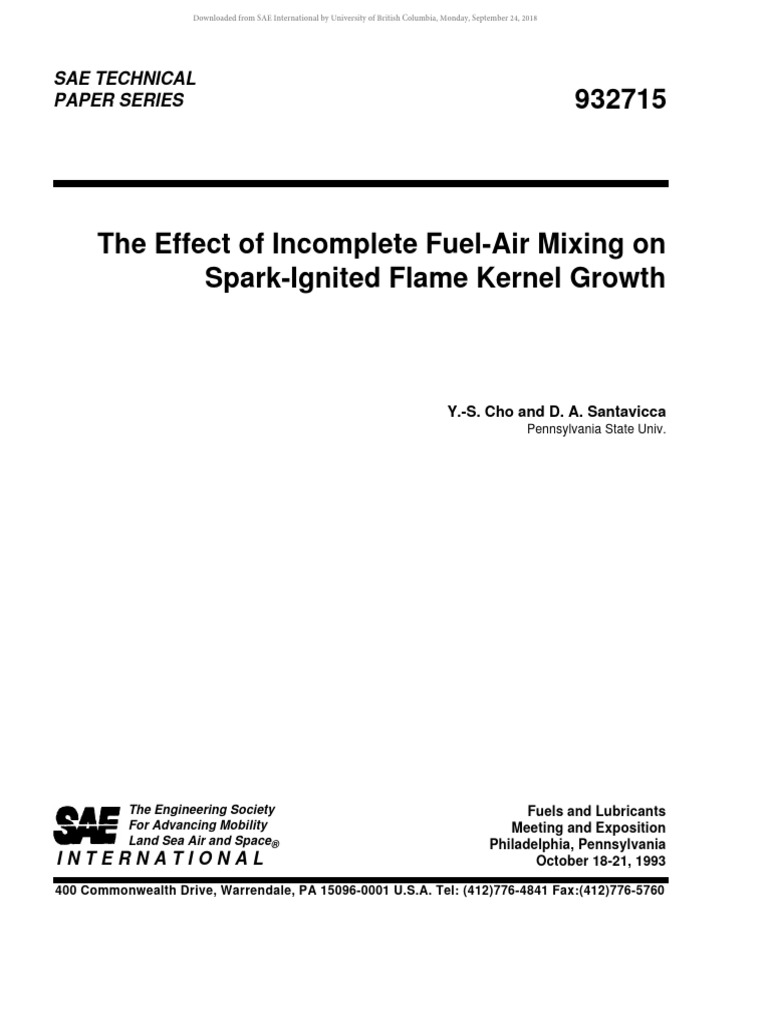 Downloaded from SAE International by University of British Columbia, Monday, September 24, 2018

SAE TECHNICAL PAPER SERIES

932715

The Effect of Incomplete Fuel-Air Mixing on Spark-Ignited Flame Kernel Growth

Y.-S. Cho and D. A. Santavicca
Pennsylvania State Univ.

SAE
The Engineering Society For Advancing Mobility Land Sea Air and Space®
INTERNATIONAL

Fuels and Lubricants
Meeting and Exposition
Philadelphia, Pennsylvania
October 18-21, 1993

400 Commonwealth Drive, Warrendale, PA 15096-0001 U.S.A. Tel: (412)776-4841 Fax:(412)776-5760